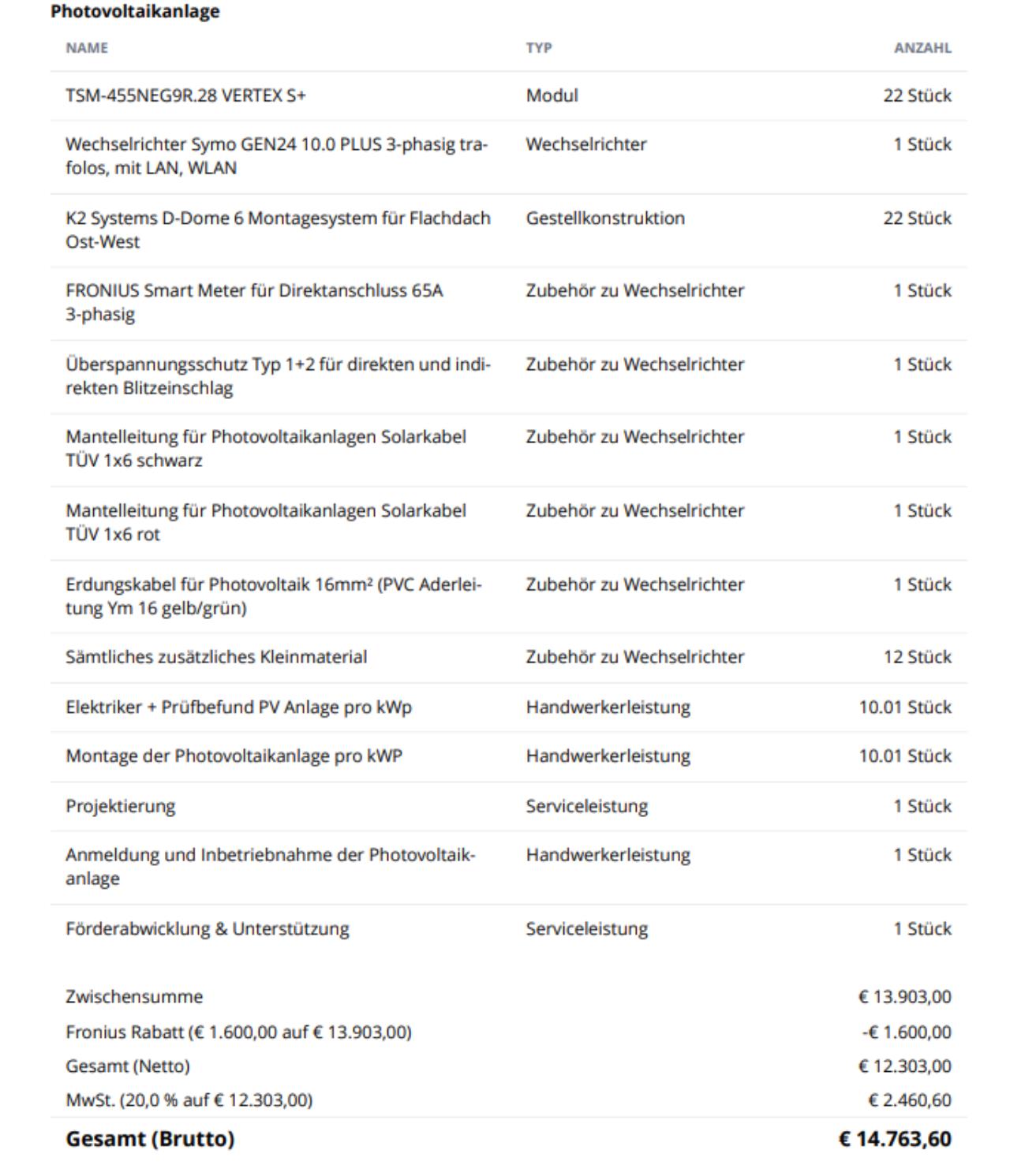 Photovoltaikanlage

| NAME | TYP | ANZAHL |
|---|---|---|
| TSM-455NEG9R.28 VERTEX S+ | Modul | 22 Stück |
| Wechselrichter Symo GEN24 10.0 PLUS 3-phasig trafolos, mit LAN, WLAN | Wechselrichter | 1 Stück |
| K2 Systems D-Dome 6 Montagesystem für Flachdach Ost-West | Gestellkonstruktion | 22 Stück |
| FRONIUS Smart Meter für Direktanschluss 65A 3-phasig | Zubehör zu Wechselrichter | 1 Stück |
| Überspannungsschutz Typ 1+2 für direkten und indirekten Blitzeinschlag | Zubehör zu Wechselrichter | 1 Stück |
| Mantelleitung für Photovoltaikanlagen Solarkabel TÜV 1x6 schwarz | Zubehör zu Wechselrichter | 1 Stück |
| Mantelleitung für Photovoltaikanlagen Solarkabel TÜV 1x6 rot | Zubehör zu Wechselrichter | 1 Stück |
| Erdungskabel für Photovoltaik 16mm² (PVC Aderleitung Ym 16 gelb/grün) | Zubehör zu Wechselrichter | 1 Stück |
| Sämtliches zusätzliches Kleinmaterial | Zubehör zu Wechselrichter | 12 Stück |
| Elektriker + Prüfbefund PV Anlage pro kWp | Handwerkerleistung | 10.01 Stück |
| Montage der Photovoltaikanlage pro kWP | Handwerkerleistung | 10.01 Stück |
| Projektierung | Serviceleistung | 1 Stück |
| Anmeldung und Inbetriebnahme der Photovoltaikanlage | Handwerkerleistung | 1 Stück |
| Förderabwicklung & Unterstützung | Serviceleistung | 1 Stück |

| | |
|---|---|
| Zwischensumme | € 13.903,00 |
| Fronius Rabatt (€ 1.600,00 auf € 13.903,00) | -€ 1.600,00 |
| Gesamt (Netto) | € 12.303,00 |
| MwSt. (20,0 % auf € 12.303,00) | € 2.460,60 |
| Gesamt (Brutto) | € 14.763,60 |